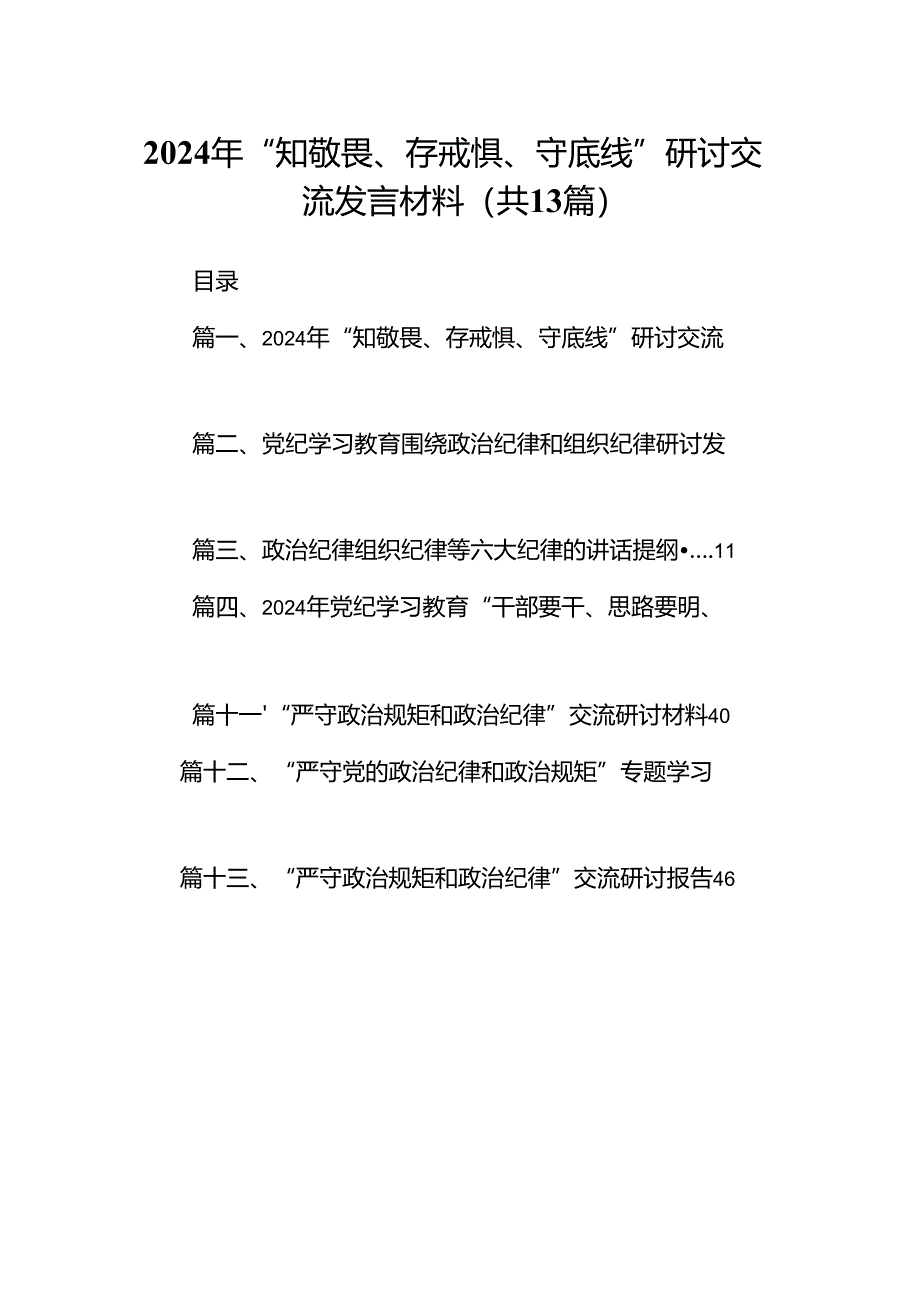 2024年“知敬畏、存戒惧、守底线”研讨交流发言材料（共13篇）

目录

篇一、2024年“知敬畏、存戒惧、守底线”研讨交流

篇二、党纪学习教育围绕政治纪律和组织纪律研讨发

篇三、政治纪律组织纪律等六大纪律的讲话提纲•....11

篇四、2024年党纪学习教育“干部要干、思路要明、

篇十一'“严守政治规矩和政治纪律”交流研讨材料40

篇十二、“严守党的政治纪律和政治规矩”专题学习

篇十三、“严守政治规矩和政治纪律”交流研讨报告46